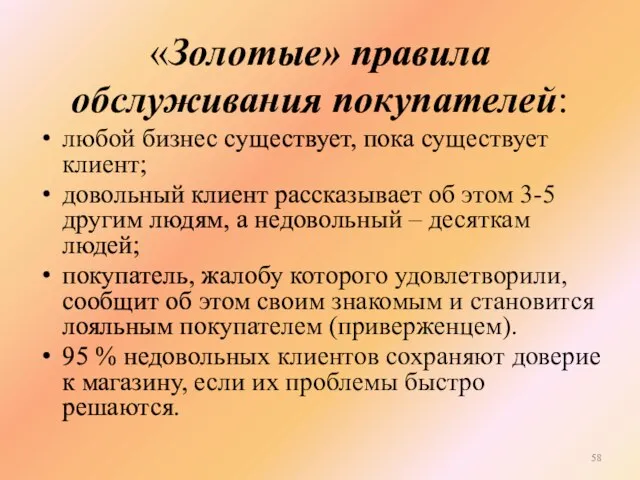 «Золотые» правила обслуживания покупателей:

• любой бизнес существует, пока существует клиент;
• довольный клиент рассказывает об этом 3-5 другим людям, а недовольный – десяткам людей;
• покупатель, жалобу которого удовлетворили, сообщит об этом своим знакомым и становится лояльным покупателем (приверженцем).
• 95 % недовольных клиентов сохраняют доверие к магазину, если их проблемы быстро решаются.

58